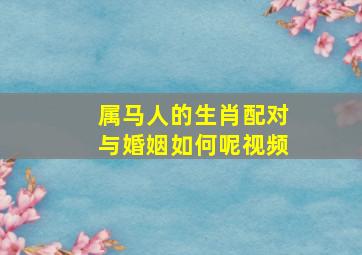 属马人的生肖配对与婚姻如何呢视频